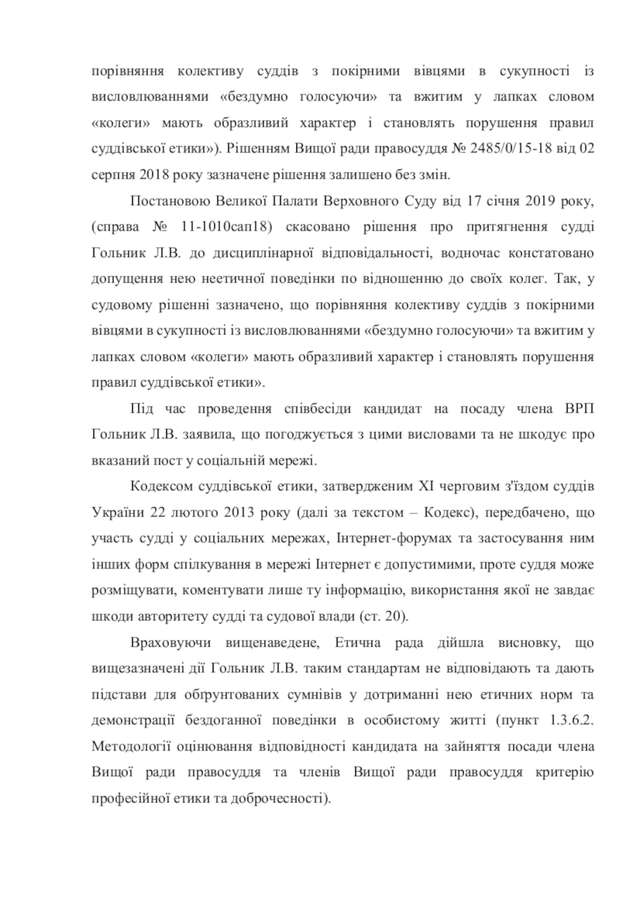 порівняння колективу суддів з покірними вівцями в сукупності із висловлюваннями «бездумно голосуючи» та вжитим у лапках словом «колеги» мають образливий характер і становлять порушення правил суддівської етики»). Рішенням Вищої ради правосуддя № 2485/0/15-18 від 02 серпня 2018 року зазначене рішення залишено без змін.

Постановою Великої Палати Верховного Суду від 17 січня 2019 року, (справа № 11-1010сап18) скасовано рішення про притягнення судді Гольник Л.В. до дисциплінарної відповідальності, водночас констатовано допущення нею неетичної поведінки по відношенню до своїх колег. Так, у судовому рішенні зазначено, що порівняння колективу суддів з покірними вівцями в сукупності із висловлюваннями «бездумно голосуючи» та вжитим у лапках словом «колеги» мають образливий характер і становлять порушення правил суддівської етики».

Під час проведення співбесіди кандидат на посаду члена ВРП Гольник Л.В. заявила, що погоджується з цими висловами та не шкодує про вказаний пост у соціальній мережі.

Кодексом суддівської етики, затвердженим XI черговим з'їздом суддів України 22 лютого 2013 року (далі за текстом – Кодекс), передбачено, що участь судді у соціальних мережах, Інтернет-форумах та застосування ним інших форм спілкування в мережі Інтернет є допустимими, проте суддя може розміщувати, коментувати лише ту інформацію, використання якої не завдає шкоди авторитету судді та судової влади (ст. 20).

Враховуючи вищенаведене, Етична рада дійшла висновку, що вищезазначені дії Гольник Л.В. таким стандартам не відповідають та дають підстави для обґрунтованих сумнівів у дотриманні нею етичних норм та демонстрації бездоганної поведінки в особистому житті (пункт 1.3.6.2. Методології оцінювання відповідності кандидата на зайняття посади члена Вищої ради правосуддя та членів Вищої ради правосуддя критерію професійної етики та доброчесності).